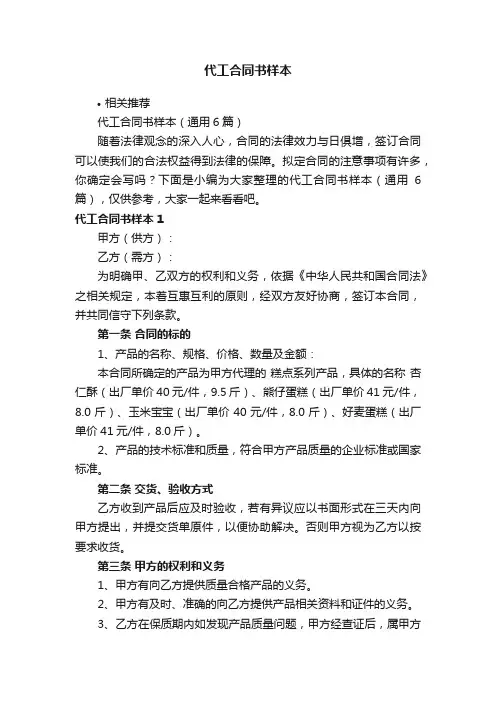 代工合同书样本

• 相关推荐

代工合同书样本（通用 6 篇）

随着法律观念的深入人心，合同的法律效力与日俱增，签订合同可以使我们的合法权益得到法律的保障。拟定合同的注意事项有许多，你确定会写吗？下面是小编为大家整理的代工合同书样本（通用 6 篇），仅供参考，大家一起来看看吧。

代工合同书样本 1

甲方（供方）：

乙方（需方）：

为明确甲、乙双方的权利和义务，依据《中华人民共和国合同法》之相关规定，本着互惠互利的原则，经双方友好协商，签订本合同，并共同信守下列条款。

第一条 合同的标的

1、产品的名称、规格、价格、数量及金额：

本合同所确定的产品为甲方代理的 糕点系列产品，具体的名称 杏仁酥（出厂单价 40 元/件，9.5 斤）、熊仔蛋糕（出厂单价 41 元/件，8.0 斤）、玉米宝宝（出厂单价 40 元/件，8.0 斤）、好麦蛋糕（出厂单价 41 元/件，8.0 斤）。

2、产品的技术标准和质量，符合甲方产品质量的企业标准或国家标准。

第二条 交货、验收方式

乙方收到产品后应及时验收，若有异议应以书面形式在三天内向甲方提出，并提交货单原件，以便协助解决。否则甲方视为乙方以按要求收货。

第三条 甲方的权利和义务

1、甲方有向乙方提供质量合格产品的义务。

2、甲方有及时、准确的向乙方提供产品相关资料和证件的义务。

3、乙方在保质期内如发现产品质量问题，甲方经查证后，属甲方